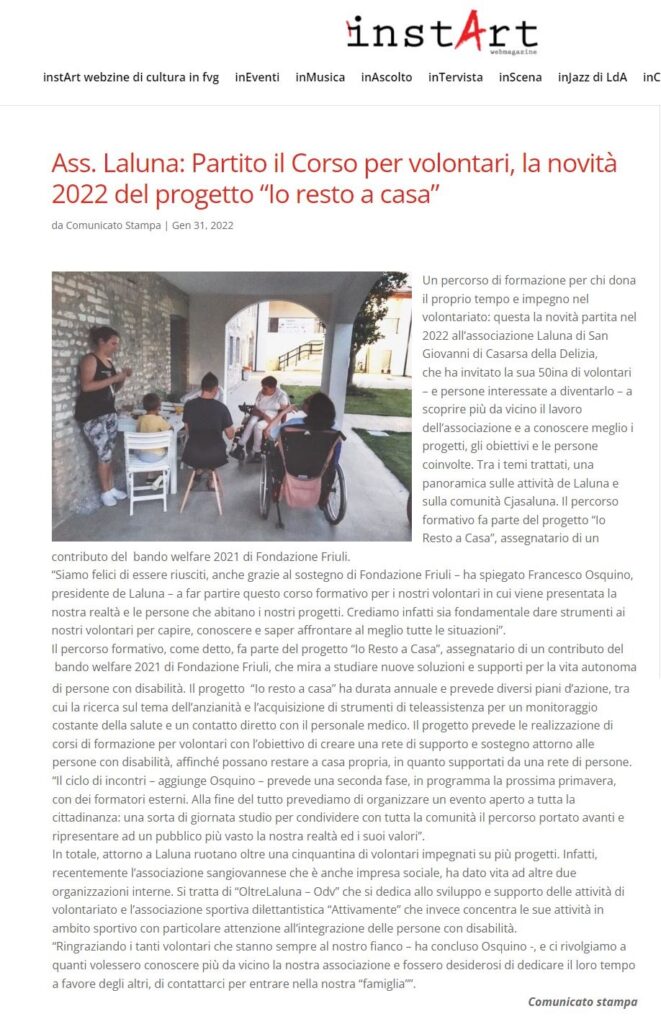 instArt
webmagazine

instArt webzine di cultura in fvg inEventi inMusica inAscolto inTervista inScena inJazz di LdA inC

Ass. Laluna: Partito il Corso per volontari, la novità 2022 del progetto "Io resto a casa"

da Comunicato Stampa | Gen 31, 2022

Un percorso di formazione per chi dona il proprio tempo e impegno nel volontariato: questa la novità partita nel 2022 all'associazione Laluna di San Giovanni di Casarsa della Delizia, che ha invitato la sua 50ina di volontari – e persone interessate a diventarlo – a scoprire più da vicino il lavoro dell'associazione e a conoscere meglio i progetti, gli obiettivi e le persone coinvolte. Tra i temi trattati, una panoramica sulle attività di Laluna e sulla comunità Cjasaluna. Il percorso formativo fa parte del progetto "Io Resto a Casa", assegnatario di un contributo del bando welfare 2021 di Fondazione Friuli.

"Siamo felici di essere riusciti, anche grazie al sostegno di Fondazione Friuli – ha spiegato Francesco Osquino, presidente de Laluna – a far partire questo corso formativo per i nostri volontari in cui viene presentata la nostra realtà e le persone che abitano i nostri progetti. Crediamo infatti sia fondamentale dare strumenti ai nostri volontari per capire, conoscere e saper affrontare al meglio tutte le situazioni".

Il percorso formativo, come detto, fa parte del progetto "Io Resto a Casa", assegnatario di un contributo del bando welfare 2021 di Fondazione Friuli, che mira a studiare nuove soluzioni e supporti per la vita autonoma di persone con disabilità. Il progetto "Io resto a casa" ha durata annuale e prevede diversi piani d'azione, tra cui la ricerca sul tema dell'anzianità e l'acquisizione di strumenti di teleassistenza per un monitoraggio costante della salute e un contatto diretto con il personale medico. Il progetto prevede le realizzazione di corsi di formazione per volontari con l'obiettivo di creare una rete di supporto e sostegno attorno alle persone con disabilità, affinché possano restare a casa propria, in quanto supportati da una rete di persone.

"Il ciclo di incontri – aggiunge Osquino – prevede una seconda fase, in programma la prossima primavera, con dei formatori esterni. Alla fine del tutto prevediamo di organizzare un evento aperto a tutta la cittadinanza: una sorta di giornata studio per condividere con tutta la comunità il percorso portato avanti e ripresentare ad un pubblico più vasto la nostra realtà ed i suoi valori".

In totale, attorno a Laluna ruotano oltre una cinquantina di volontari impegnati su più progetti. Infatti, recentemente l'associazione sangiovannese che è anche impresa sociale, ha dato vita ad altre due organizzazioni interne. Si tratta di "OltreLaluna – Odv" che si dedica allo sviluppo e supporto delle attività di volontariato e l'associazione sportiva dilettantistica "Attivamente" che invece concentra le sue attività in ambito sportivo con particolare attenzione all'integrazione delle persone con disabilità.

"Ringraziando i tanti volontari che stanno sempre al nostro fianco – ha concluso Osquino -, e ci rivolgiamo a quanti volessero conoscere più da vicino la nostra associazione e fossero desiderosi di dedicare il loro tempo a favore degli altri, di contattarci per entrare nella nostra "famiglia"".

Comunicato stampa